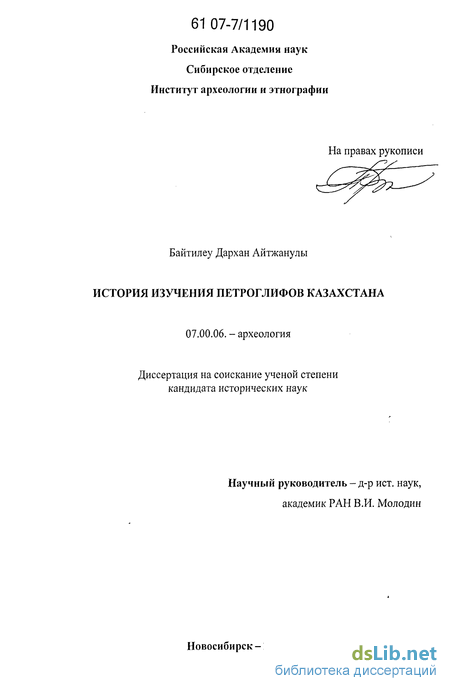 61 07-7/1190

Российская Академия наук
Сибирское отделение
Институт археологии и этнографии

На правах рукописи

Байтилеу Дархан Айтжанулы

ИСТОРИЯ ИЗУЧЕНИЯ ПЕТРОГЛИФОВ КАЗАХСТАНА

07.00.06. – археология

Диссертация на соискание ученой степени
кандидата исторических наук

Научный руководитель – д-р ист. наук,
академик РАН В.И. Молодин

Новосибирск –

dsLib.net
библиотека диссертаций